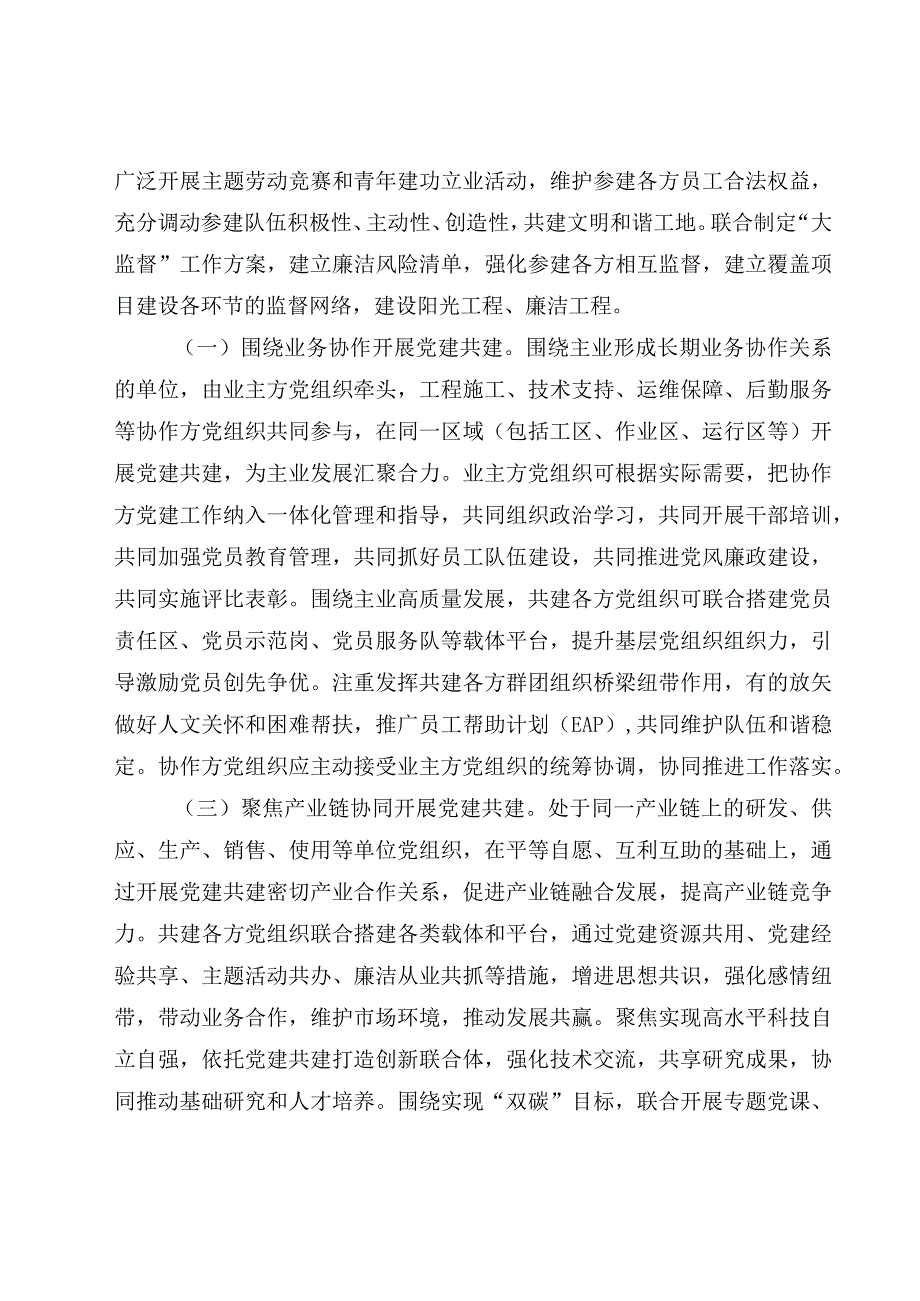 广泛开展主题劳动竞赛和青年建功立业活动，维护参建各方员工合法权益，充分调动参建队伍积极性、主动性、创造性，共建文明和谐工地。联合制定“大监督”工作方案，建立廉洁风险清单，强化参建各方相互监督，建立覆盖项目建设各环节的监督网络，建设阳光工程、廉洁工程。

（一）围绕业务协作开展党建共建。围绕主业形成长期业务协作关系的单位，由业主方党组织牵头，工程施工、技术支持、运维保障、后勤服务等协作方党组织共同参与，在同一区域（包括工区、作业区、运行区等）开展党建共建，为主业发展汇聚合力。业主方党组织可根据实际需要，把协作方党建工作纳入一体化管理和指导，共同组织政治学习，共同开展干部培训，共同加强党员教育管理，共同抓好员工队伍建设，共同推进党风廉政建设，共同实施评比表彰。围绕主业高质量发展，共建各方党组织可联合搭建党员责任区、党员示范岗、党员服务队等载体平台，提升基层党组织组织力，引导激励党员创先争优。注重发挥共建各方群团组织桥梁纽带作用，有的放矢做好人文关怀和困难帮扶，推广员工帮助计划（EAP），共同维护队伍和谐稳定。协作方党组织应主动接受业主方党组织的统筹协调，协同推进工作落实。

（三）聚焦产业链协同开展党建共建。处于同一产业链上的研发、供应、生产、销售、使用等单位党组织，在平等自愿、互利互助的基础上，通过开展党建共建密切产业合作关系，促进产业链融合发展，提高产业链竞争力。共建各方党组织联合搭建各类载体和平台，通过党建资源共用、党建经验共享、主题活动共办、廉洁从业共抓等措施，增进思想共识，强化感情纽带，带动业务合作，维护市场环境，推动发展共赢。聚焦实现高水平科技自立自强，依托党建共建打造创新联合体，强化技术交流，共享研究成果，协同推动基础研究和人才培养。围绕实现“双碳”目标，联合开展专题党课、